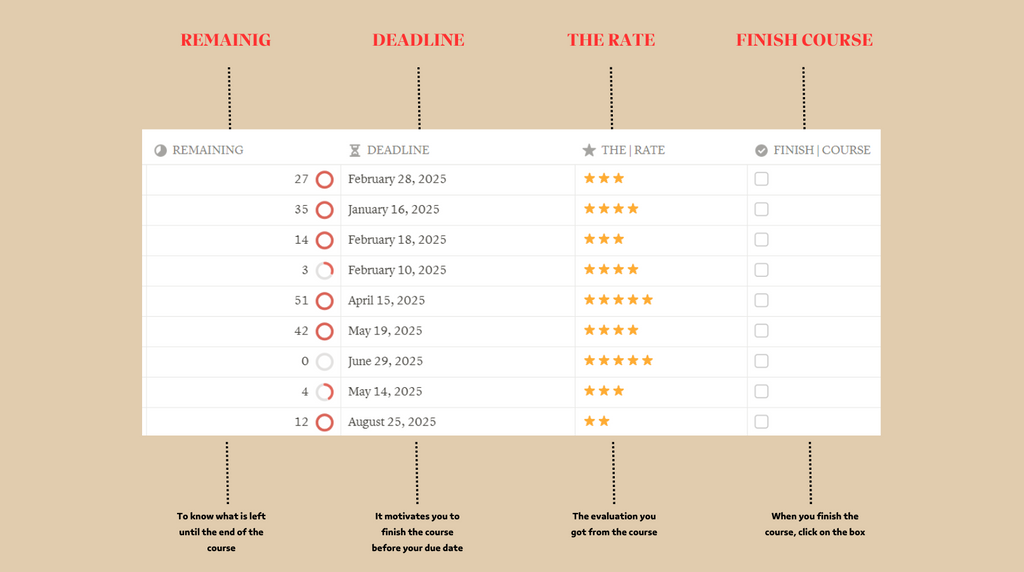 REMAINIG

DEADLINE

THE RATE

FINISH COURSE

| REMAINING | DEADLINE | THE \| RATE | FINISH \| COURSE |
|---|---|---|---|
| 27 | February 28, 2025 | ★★★ | |
| 35 | January 16, 2025 | ★★★★ | |
| 14 | February 18, 2025 | ★★★ | |
| 3 | February 10, 2025 | ★★★★ | |
| 51 | April 15, 2025 | ★★★★★ | |
| 42 | May 19, 2025 | ★★★★ | |
| 0 | June 29, 2025 | ★★★★★ | |
| 4 | May 14, 2025 | ★★★ | |
| 12 | August 25, 2025 | ★★ | |

To know what is left until the end of the course

It motivates you to finish the course before your due date

The evaluation you got from the course

When you finish the course, click on the box